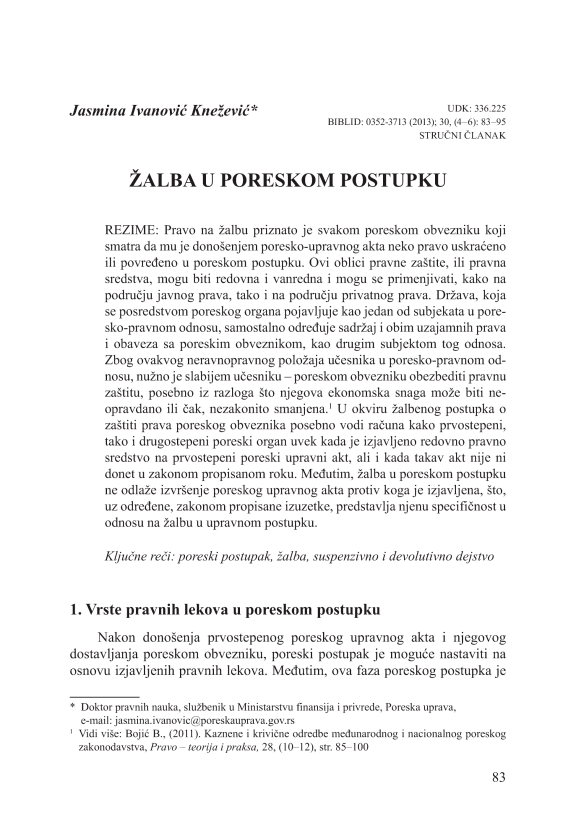 Jasmina Ivanović Knežević*

UDK: 336.225
BIBLID: 0352-3713 (2013); 30, (4–6): 83–95
STRUČNI ČLANAK

ŽALBA U PORESKOM POSTUPKU

REZIME: Pravo na žalbu priznato je svakom poreskom obvezniku koji smatra da mu je donošenjem poresko-upravnog akta neko pravo uskraćeno ili povređeno u poreskom postupku. Ovi oblici pravne zaštite, ili pravna sredstva, mogu biti redovna i vanredna i mogu se primenjivati, kako na području javnog prava, tako i na području privatnog prava. Država, koja se posredstvom poreskog organa pojavljuje kao jedan od subjekata u poresko-pravnom odnosu, samostalno određuje sadržaj i obim uzajamnih prava i obaveza sa poreskim obveznikom, kao drugim subjektom tog odnosa. Zbog ovakvog neravnopravnog položaja učesnika u poresko-pravnom odnosu, nužno je slabijem učesniku – poreskom obvezniku obezbediti pravnu zaštitu, posebno iz razloga što njegova ekonomska snaga može biti neopravdano ili čak, nezakonito smanjena.$^1$ U okviru žalbenog postupka o zaštiti prava poreskog obveznika posebno vodi računa kako prvostepeni, tako i drugostepeni poreski organ uvek kada je izjavljeno redovno pravno sredstvo na prvostepeni poreski upravni akt, ali i kada takav akt nije ni donet u zakonom propisanom roku. Međutim, žalba u poreskom postupku ne odlaže izvršenje poreskog upravnog akta protiv koga je izjavljena, što, uz određene, zakonom propisane izuzetke, predstavlja njenu specifičnost u odnosu na žalbu u upravnom postupku.

Ključne reči: poreski postupak, žalba, suspenzivno i devolutivno dejstvo

1. Vrste pravnih lekova u poreskom postupku

Nakon donošenja prvostepenog poreskog upravnog akta i njegovog dostavljanja poreskom obvezniku, poreski postupak je moguće nastaviti na osnovu izjavljenih pravnih lekova. Međutim, ova faza poreskog postupka je

* Doktor pravnih nauka, službenik u Ministarstvu finansija i privrede, Poreska uprava, e-mail: jasmina.ivanovic@poreskauprava.gov.rs
$^1$ Vidi više: Bojić B., (2011). Kaznene i krivične odredbe međunarodnog i nacionalnog poreskog zakonodavstva, Pravo – teorija i praksa, 28, (10–12), str. 85–100

83